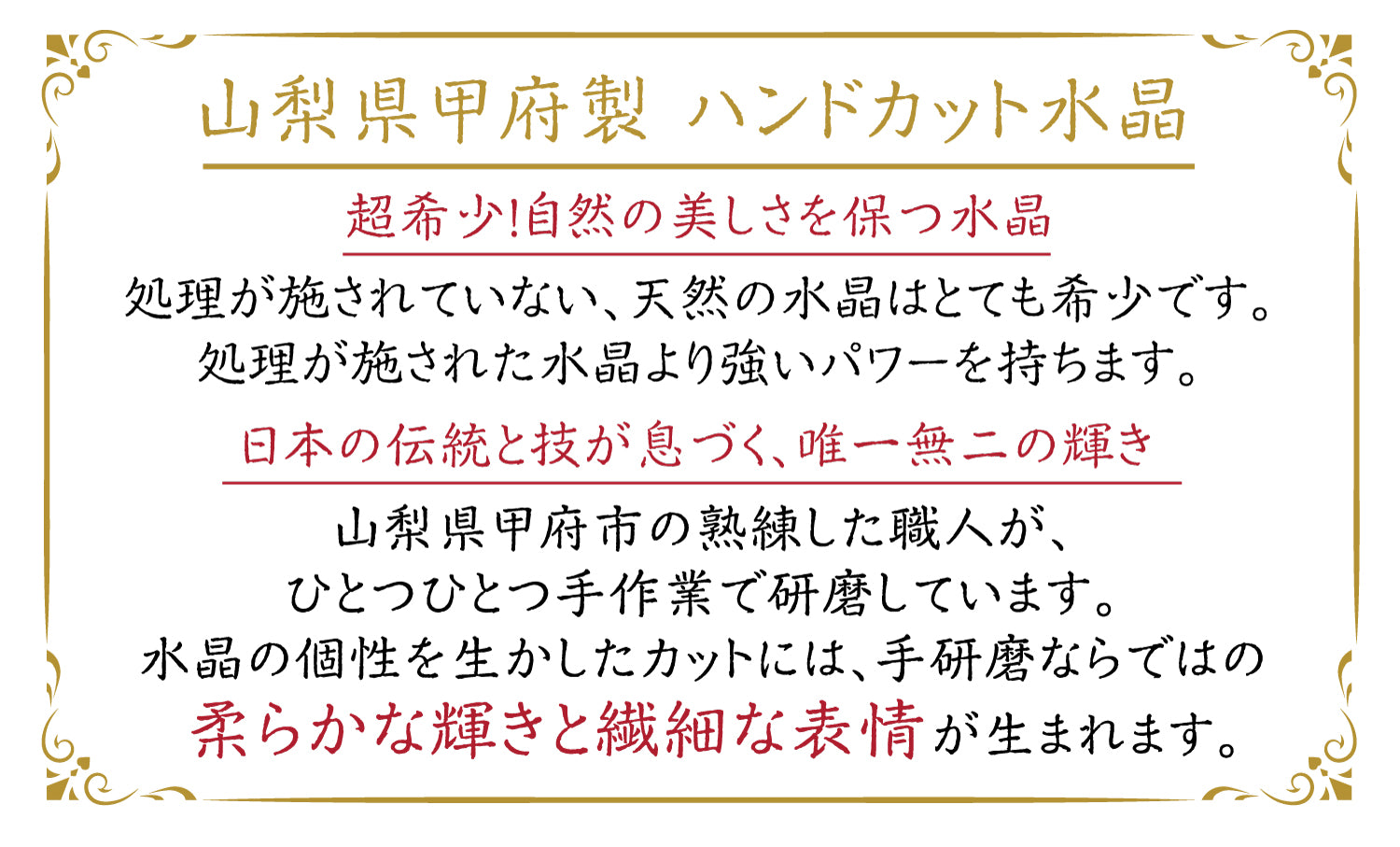 山梨県甲府製 ハンドカット水晶

超希少!自然の美しさを保つ水晶

処理が施されていない、天然の水晶はとても希少です。
処理が施された水晶より強いパワーを持ちます。

日本の伝統と技が息づく、唯一無二の輝き

山梨県甲府市の熟練した職人が、
ひとつひとつ手作業で研磨しています。
水晶の個性を生かしたカットには、手研磨ならではの
柔らかな輝きと繊細な表情が生まれます。